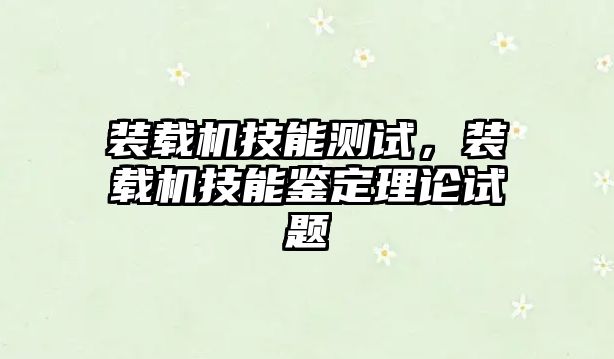 装载机技能测试，装载机技能鉴定理论试题